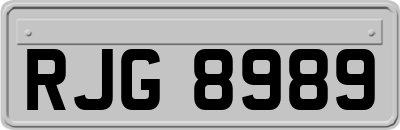 RJG 8989